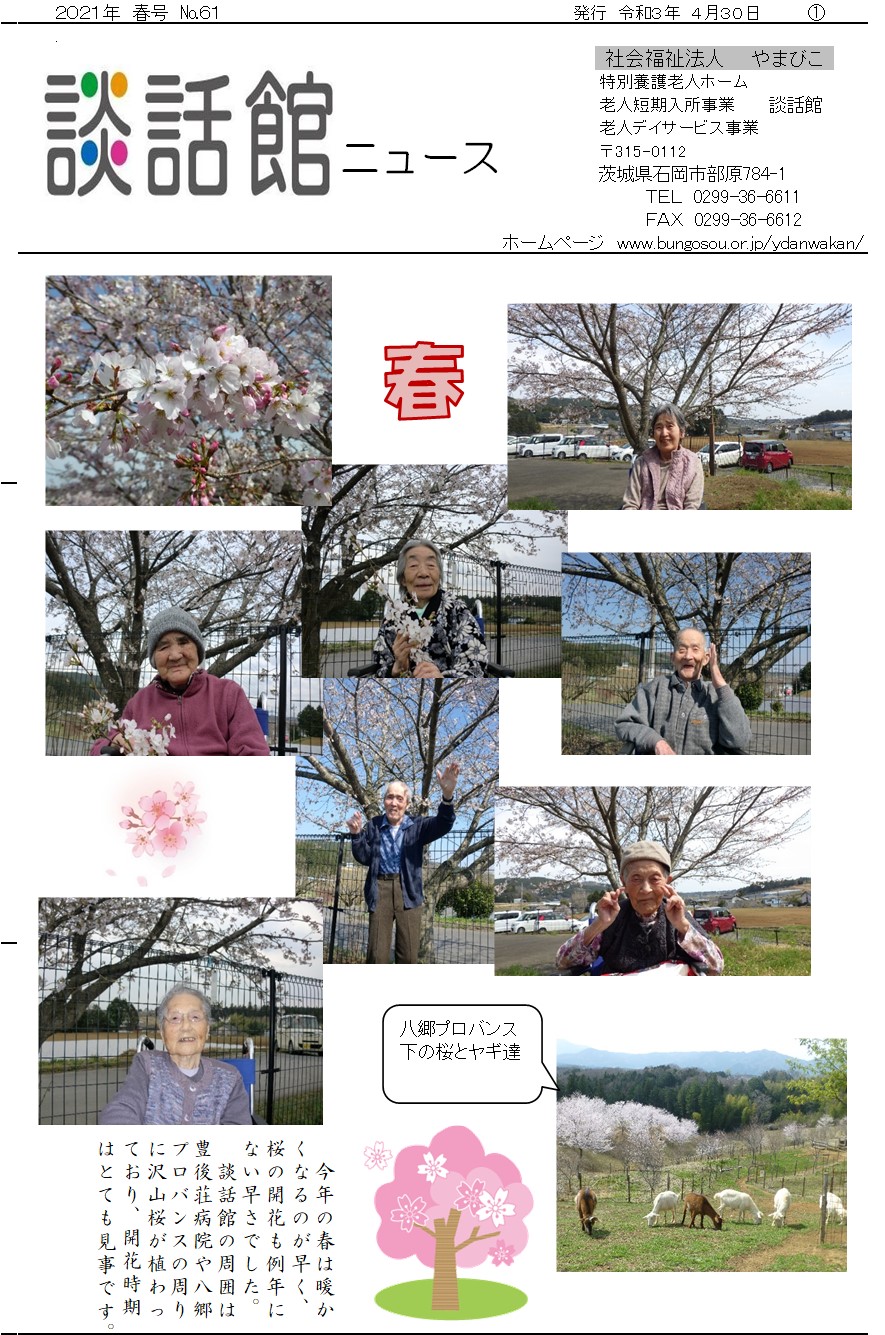 2021年 春号 №61　　発行 令和3年 4月30日 ①

談話館ニュース

社会福祉法人 やまびこ
特別養護老人ホーム
老人短期入所事業 談話館
老人デイサービス事業
〒315-0112
茨城県石岡市部原784-1
TEL 0299-36-6611
FAX 0299-36-6612
ホームページ www.bungosou.or.jp/ydanwakan/

春

八郷プロバンス下の桜とヤギ達

今年の春は暖かくなるのが早く、桜の開花も例年にない早さでした。

談話館の周囲は豊後荘病院や八郷プロバンスの周りに沢山桜が植わっており、開花時期はとても見事です。